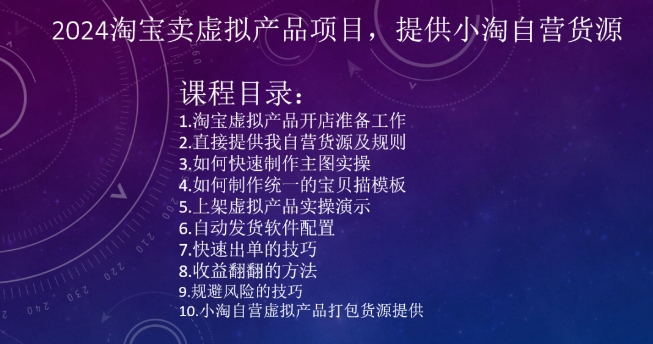 2024淘宝卖虚拟产品项目，提供小淘自营货源

课程目录：
1.淘宝虚拟产品开店准备工作
2.直接提供我自营货源及规则
3.如何快速制作主图实操
4.如何制作统一的宝贝描模板
5.上架虚拟产品实操演示
6.自动发货软件配置
7.快速出单的技巧
8.收益翻翻的方法
9.规避风险的技巧
10.小淘自营虚拟产品打包货源提供